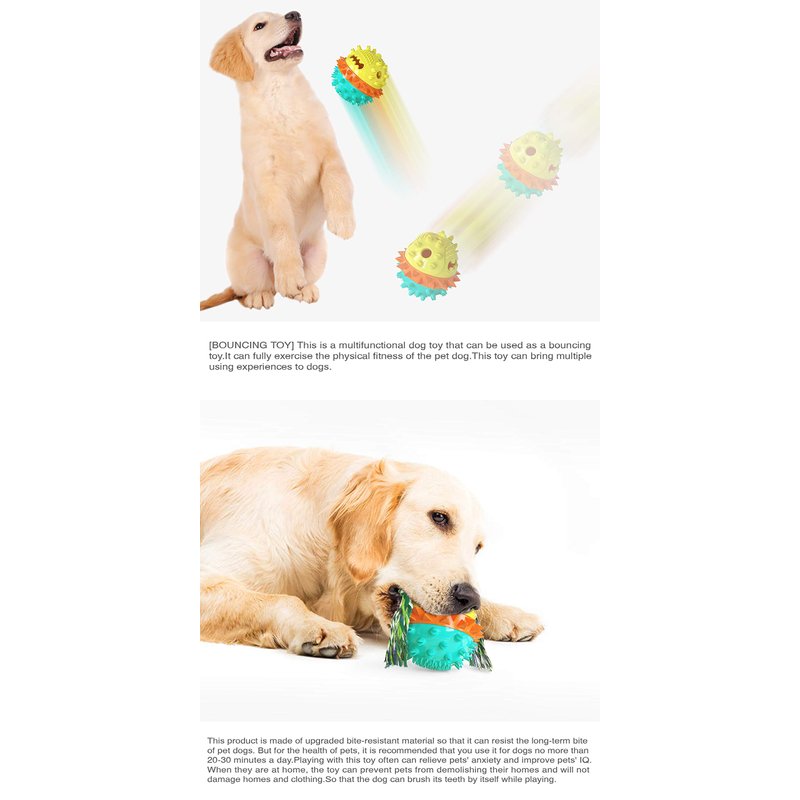 [BOUNCING TOY] This is a multifunctional dog toy that can be used as a bouncing toy.It can fully exercise the physical fitness of the pet dog.This toy can bring multiple using experiences to dogs.

This product is made of upgraded bite-resistant material so that it can resist the long-term bite of pet dogs. But for the health of pets, it is recommended that you use it for dogs no more than 20-30 minutes a day.Playing with this toy often can relieve pets' anxiety and improve pets' IQ. When they are at home, the toy can prevent pets from demolishing their homes and will not damage homes and clothing.So that the dog can brush its teeth by itself while playing.